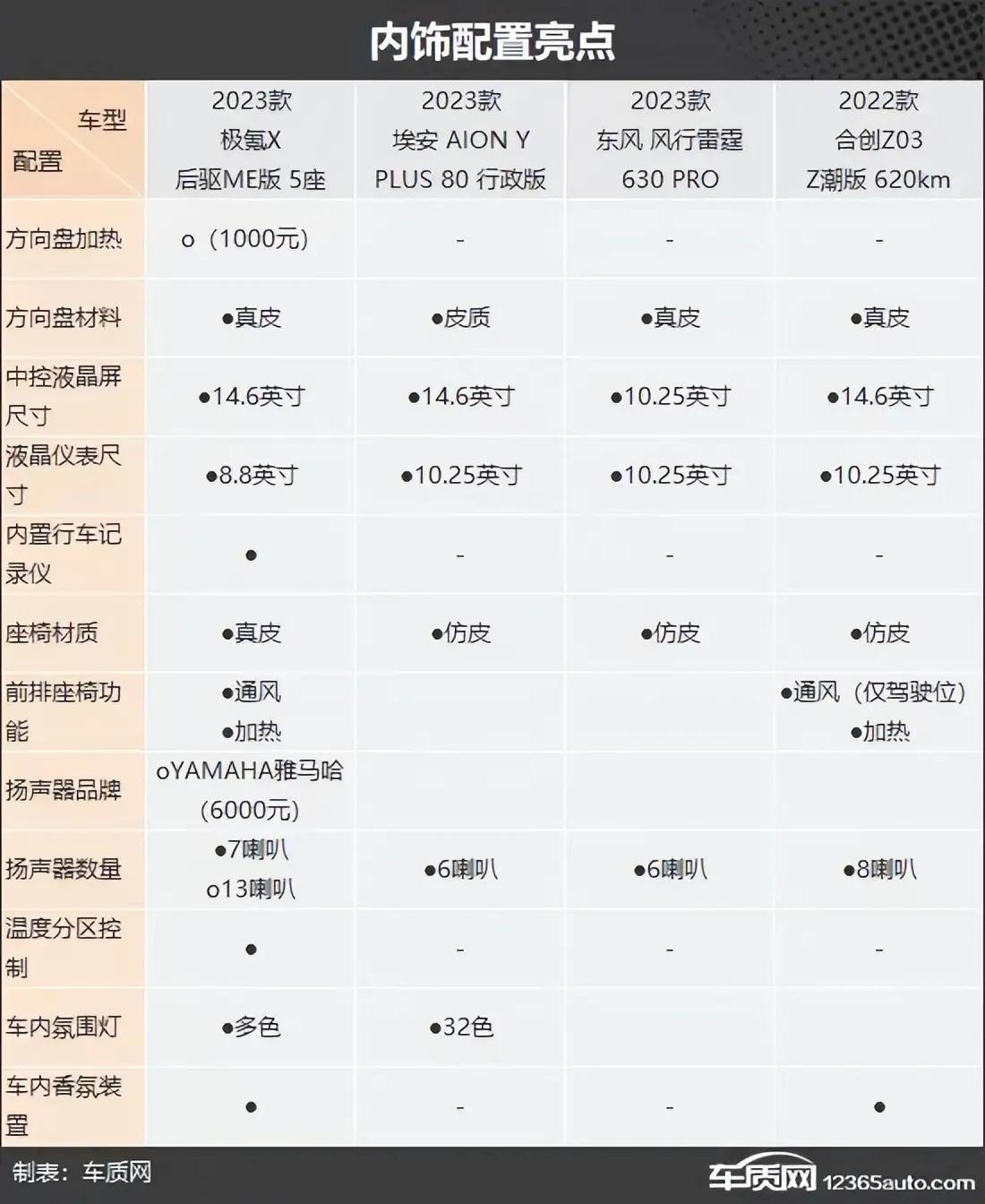 内饰配置亮点

| 车型 配置 | 2023款 极氪X 后驱ME版 5座 | 2023款 埃安 AION Y PLUS 80 行政版 | 2023款 东风 风行雷霆 630 PRO | 2022款 合创Z03 Z潮版 620km |
|---|---|---|---|---|
| 方向盘加热 | o（1000元） | - | - | - |
| 方向盘材料 | ●真皮 | ●皮质 | ●真皮 | ●真皮 |
| 中控液晶屏尺寸 | ●14.6英寸 | ●14.6英寸 | ●10.25英寸 | ●14.6英寸 |
| 液晶仪表尺寸 | ●8.8英寸 | ●10.25英寸 | ●10.25英寸 | ●10.25英寸 |
| 内置行车记录仪 | ● | - | - | - |
| 座椅材质 | ●真皮 | ●仿皮 | ●仿皮 | ●仿皮 |
| 前排座椅功能 | ●通风 ●加热 | | | ●通风（仅驾驶位） ●加热 |
| 扬声器品牌 | oYAMAHA雅马哈（6000元） | | | |
| 扬声器数量 | ●7喇叭 o13喇叭 | ●6喇叭 | ●6喇叭 | ●8喇叭 |
| 温度分区控制 | ● | - | - | - |
| 车内氛围灯 | ●多色 | ●32色 | | |
| 车内香氛装置 | ● | - | - | ● |

制表：车质网

车质网 12365auto.com